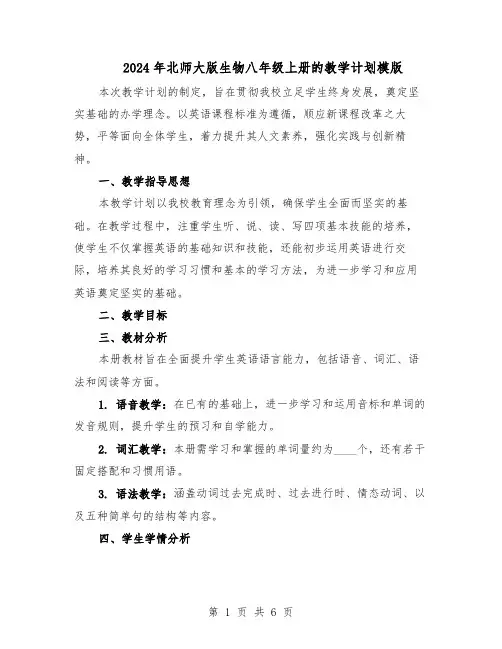 2024年北师大版生物八年级上册的教学计划模版

本次教学计划的制定，旨在贯彻我校立足学生终身发展，奠定坚实基础的办学理念。以英语课程标准为遵循，顺应新课程改革之大势，平等面向全体学生，着力提升其人文素养，强化实践与创新精神。

一、教学指导思想

本教学计划以我校教育理念为引领，确保学生全面而坚实的基础。在教学过程中，注重学生听、说、读、写四项基本技能的培养，使学生不仅掌握英语的基础知识和技能，还能初步运用英语进行交际，培养其良好的学习习惯和基本的学习方法，为进一步学习和应用英语奠定坚实的基础。

二、教学目标

三、教材分析

本册教材旨在全面提升学生英语语言能力，包括语音、词汇、语法和阅读等方面。

1. 语音教学：在已有的基础上，进一步学习和运用音标和单词的发音规则，提升学生的预习和自学能力。

2. 词汇教学：本册需学习和掌握的单词量约为____个，还有若干固定搭配和习惯用语。

3. 语法教学：涵盖动词过去完成时、过去进行时、情态动词、以及五种简单句的结构等内容。

四、学生学情分析

第 1 页 共 6 页